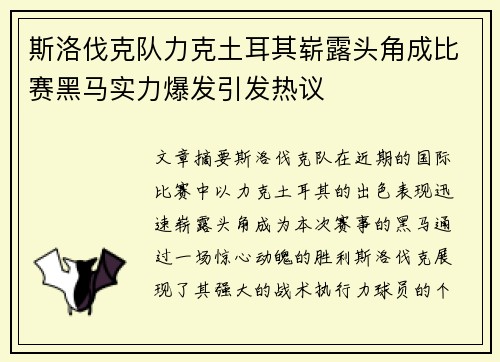 斯洛伐克队力克土耳其崭露头角成比赛黑马实力爆发引发热议

文章摘要斯洛伐克队在近期的国际比赛中以力克土耳其的出色表现迅速崭露头角成为本次赛事的黑马通过一场惊心动魄的胜利斯洛伐克展现了其强大的战术执行力球员的个